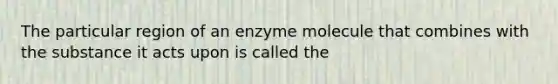 The particular region of an enzyme molecule that combines with the substance it acts upon is called the